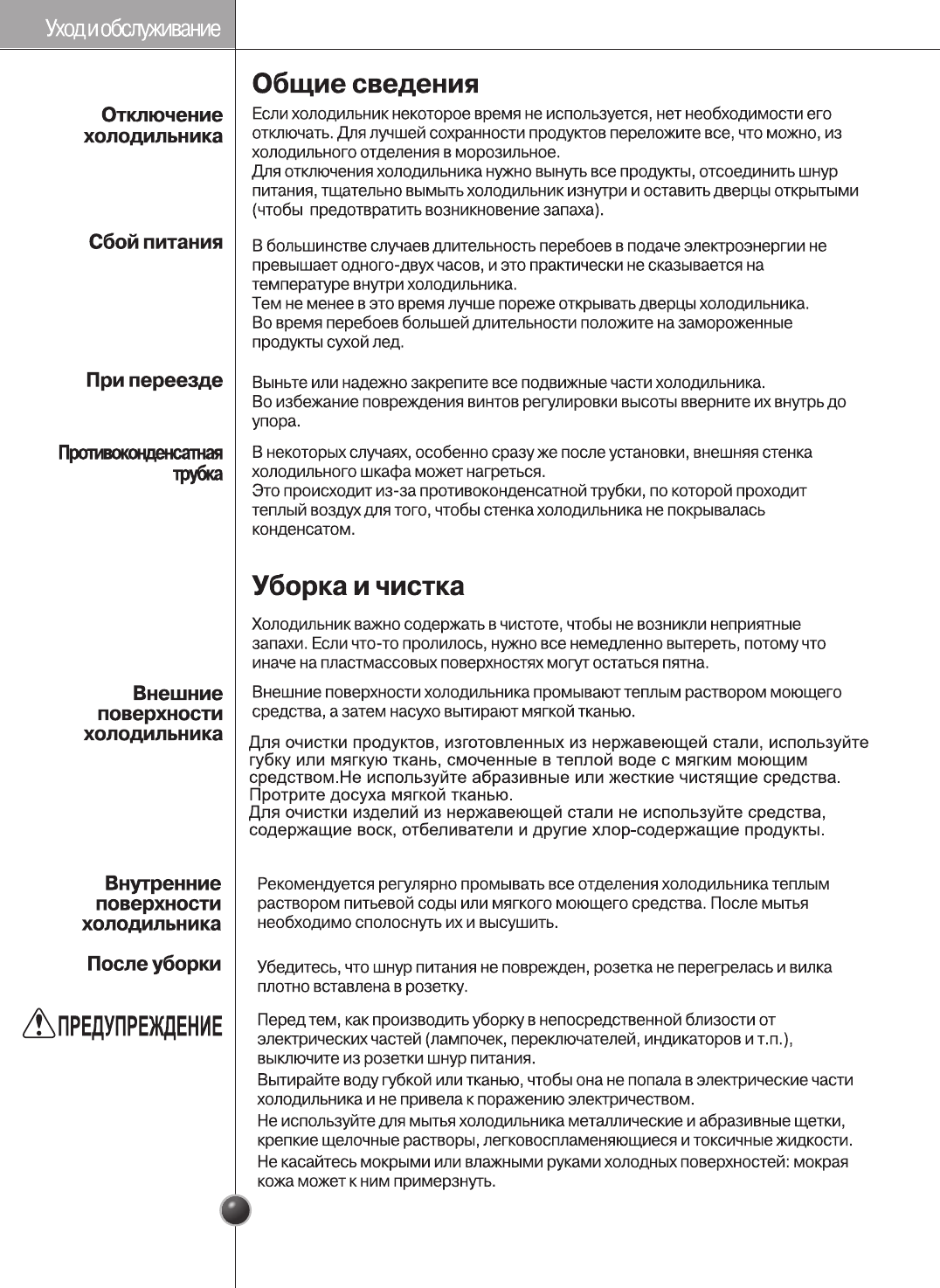 Уход и обслуживание

Общие сведения

Отключение холодильника

Если холодильник некоторое время не используется, нет необходимости его отключать. Для лучшей сохранности продуктов переложите все, что можно, из холодильного отделения в морозильное.
Для отключения холодильника нужно вынуть все продукты, отсоединить шнур питания, тщательно вымыть холодильник изнутри и оставить дверцы открытыми (чтобы предотвратить возникновение запаха).

Сбой питания

В большинстве случаев длительность перебоев в подаче электроэнергии не превышает одного-двух часов, и это практически не сказывается на температуре внутри холодильника.
Тем не менее в это время лучше пореже открывать дверцы холодильника.
Во время перебоев большей длительности положите на замороженные продукты сухой лед.

При переезде

Выньте или надежно закрепите все подвижные части холодильника.
Во избежание повреждения винтов регулировки высоты вверните их внутрь до упора.

Противоконденсатная трубка

В некоторых случаях, особенно сразу же после установки, внешняя стенка холодильного шкафа может нагреться.
Это происходит из-за противоконденсатной трубки, по которой проходит теплый воздух для того, чтобы стенка холодильника не покрывалась конденсатом.

Уборка и чистка

Холодильник важно содержать в чистоте, чтобы не возникли неприятные запахи. Если что-то пролилось, нужно все немедленно вытереть, потому что иначе на пластмассовых поверхностях могут остаться пятна.

Внешние поверхности холодильника

Внешние поверхности холодильника промывают теплым раствором моющего средства, а затем насухо вытирают мягкой тканью.

Для очистки продуктов, изготовленных из нержавеющей стали, используйте губку или мягкую ткань, смоченные в теплой воде с мягким моющим средством.Не используйте абразивные или жесткие чистящие средства.
Протрите досуха мягкой тканью.
Для очистки изделий из нержавеющей стали не используйте средства, содержащие воск, отбеливатели и другие хлор-содержащие продукты.

Внутренние поверхности холодильника

Рекомендуется регулярно промывать все отделения холодильника теплым раствором питьевой соды или мягкого моющего средства. После мытья необходимо сполоснуть их и высушить.

После уборки

Убедитесь, что шнур питания не поврежден, розетка не перегрелась и вилка плотно вставлена в розетку.

ПРЕДУПРЕЖДЕНИЕ

Перед тем, как производить уборку в непосредственной близости от электрических частей (лампочек, переключателей, индикаторов и т.п.), выключите из розетки шнур питания.
Вытирайте воду губкой или тканью, чтобы она не попала в электрические части холодильника и не привела к поражению электричеством.
Не используйте для мытья холодильника металлические и абразивные щетки, крепкие щелочные растворы, легковоспламеняющиеся и токсичные жидкости.
Не касайтесь мокрыми или влажными руками холодных поверхностей: мокрая кожа может к ним примерзнуть.